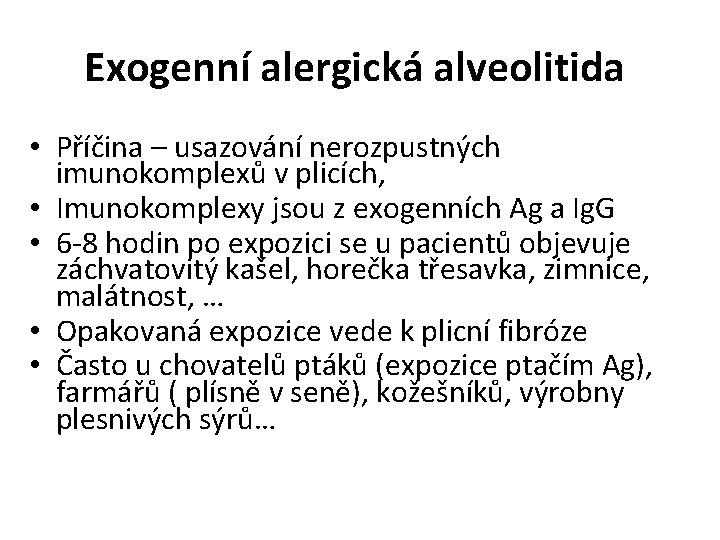 Exogenní alergická alveolitida

• Příčina – usazování nerozpustných imunokomplexů v plicích,
• Imunokomplexy jsou z exogenních Ag a IgG
• 6-8 hodin po expozici se u pacientů objevuje záchvatovitý kašel, horečka třesavka, zimnice, malátnost, …
• Opakovaná expozice vede k plicní fibróze
• Často u chovatelů ptáků (expozice ptačím Ag), farmářů ( plísně v seně), kožešníků, výrobny plesnivých sýrů…